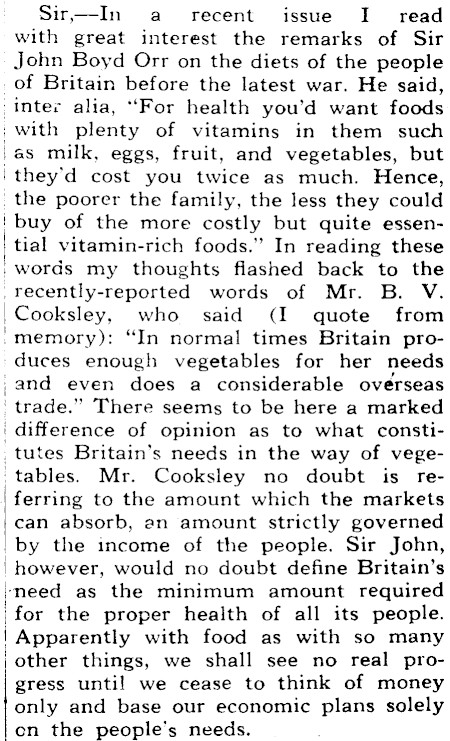 Sir,—In a recent issue I read with great interest the remarks of Sir John Boyd Orr on the diets of the people of Britain before the latest war. He said, inter alia, "For health you'd want foods with plenty of vitamins in them such as milk, eggs, fruit, and vegetables, but they'd cost you twice as much. Hence, the poorer the family, the less they could buy of the more costly but quite essential vitamin-rich foods." In reading these words my thoughts flashed back to the recently-reported words of Mr. B. V. Cooksley, who said (I quote from memory): "In normal times Britain produces enough vegetables for her needs and even does a considerable overseas trade." There seems to be here a marked difference of opinion as to what constitutes Britain's needs in the way of vegetables. Mr. Cooksley no doubt is referring to the amount which the markets can absorb, an amount strictly governed by the income of the people. Sir John, however, would no doubt define Britain's need as the minimum amount required for the proper health of all its people. Apparently with food as with so many other things, we shall see no real progress until we cease to think of money only and base our economic plans solely on the people's needs.